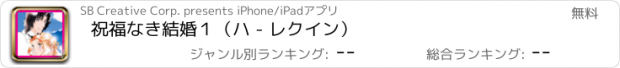 SB Creative Corp. presents iPhone/iPadアプリ

無料

祝福なき結婚１（ハ - レクイン）

ジャンル別ランキング: --

総合ランキング: --